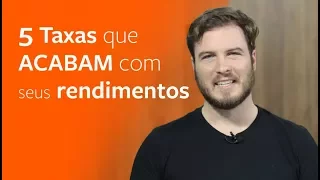 5 Taxas que ACABAM com seus rendimentos